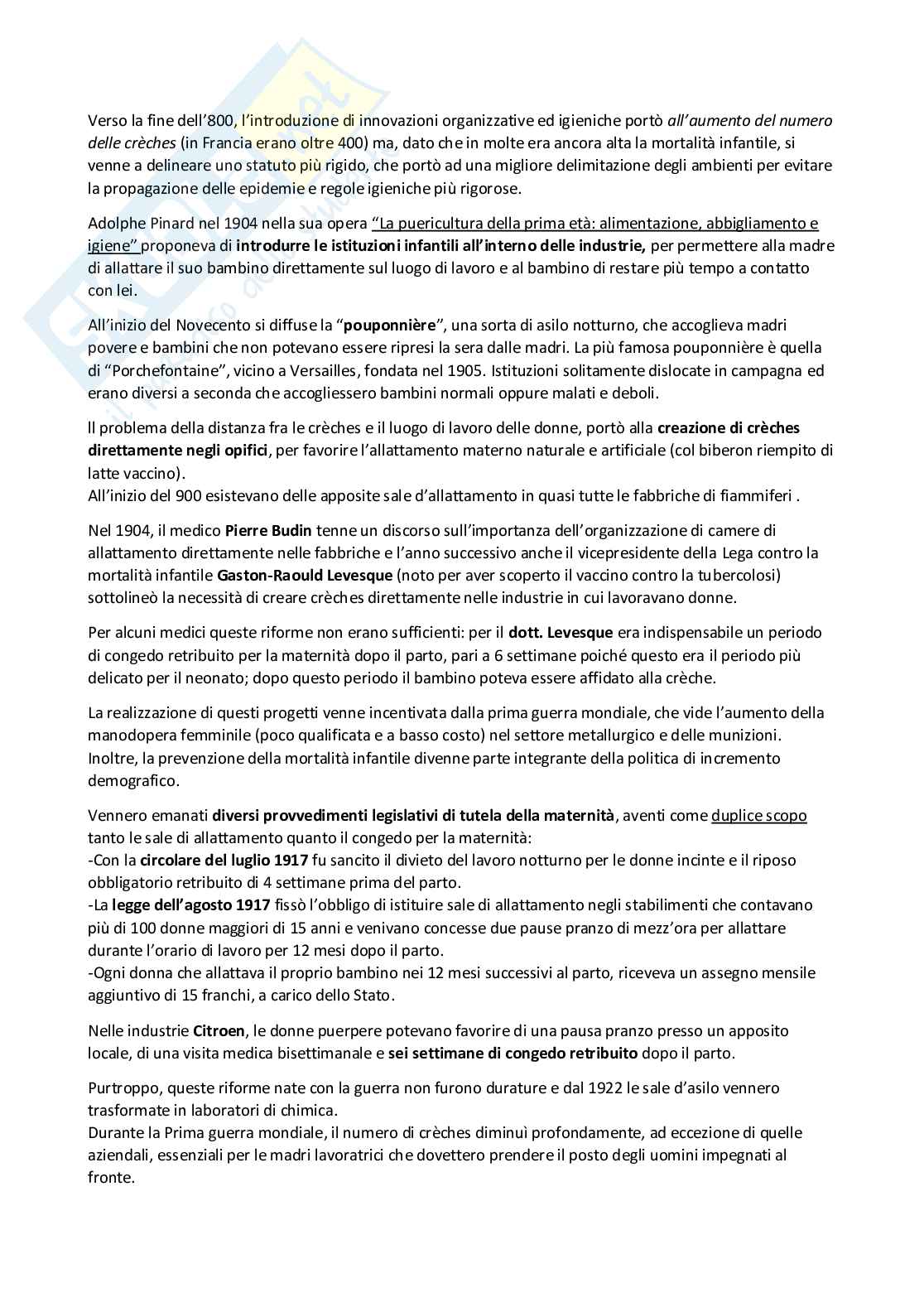 Verso la fine dell'800, l'introduzione di innovazioni organizzative ed igieniche portò all'aumento del numero delle crèches (in Francia erano oltre 400) ma, dato che in molte era ancora alta la mortalità infantile, si venne a delineare uno statuto più rigido, che portò ad una migliore delimitazione degli ambienti per evitare la propagazione delle epidemie e regole igieniche più rigorose.

Adolphe Pinard nel 1904 nella sua opera "La puericultura della prima età: alimentazione, abbigliamento e igiene" proponeva di introdurre le istituzioni infantili all'interno delle industrie, per permettere alla madre di allattare il suo bambino direttamente sul luogo di lavoro e al bambino di restare più tempo a contatto con lei.

All'inizio del Novecento si diffuse la "pouponnière", una sorta di asilo notturno, che accoglieva madri povere e bambini che non potevano essere ripresi la sera dalle madri. La più famosa pouponnière è quella di "Porchefontaine", vicino a Versailles, fondata nel 1905. Istituzioni solitamente dislocate in campagna ed erano diversi a seconda che accogliessero bambini normali oppure malati e deboli.

Il problema della distanza fra le crèches e il luogo di lavoro delle donne, portò alla creazione di crèches direttamente negli opifici, per favorire l'allattamento materno naturale e artificiale (col biberon riempito di latte vaccino).
All'inizio del 900 esistevano delle apposite sale d'allattamento in quasi tutte le fabbriche di fiammiferi .

Nel 1904, il medico Pierre Budin tenne un discorso sull'importanza dell'organizzazione di camere di allattamento direttamente nelle fabbriche e l'anno successivo anche il vicepresidente della Lega contro la mortalità infantile Gaston-Raould Levesque (noto per aver scoperto il vaccino contro la tubercolosi) sottolineò la necessità di creare crèches direttamente nelle industrie in cui lavoravano donne.

Per alcuni medici queste riforme non erano sufficienti: per il dott. Levesque era indispensabile un periodo di congedo retribuito per la maternità dopo il parto, pari a 6 settimane poiché questo era il periodo più delicato per il neonato; dopo questo periodo il bambino poteva essere affidato alla crèche.

La realizzazione di questi progetti venne incentivata dalla prima guerra mondiale, che vide l'aumento della manodopera femminile (poco qualificata e a basso costo) nel settore metallurgico e delle munizioni. Inoltre, la prevenzione della mortalità infantile divenne parte integrante della politica di incremento demografico.

Vennero emanati diversi provvedimenti legislativi di tutela della maternità, aventi come duplice scopo tanto le sale di allattamento quanto il congedo per la maternità:
-Con la circolare del luglio 1917 fu sancito il divieto del lavoro notturno per le donne incinte e il riposo obbligatorio retribuito di 4 settimane prima del parto.
-La legge dell'agosto 1917 fissò l'obbligo di istituire sale di allattamento negli stabilimenti che contavano più di 100 donne maggiori di 15 anni e venivano concesse due pause pranzo di mezz'ora per allattare durante l'orario di lavoro per 12 mesi dopo il parto.
-Ogni donna che allattava il proprio bambino nei 12 mesi successivi al parto, riceveva un assegno mensile aggiuntivo di 15 franchi, a carico dello Stato.

Nelle industrie Citroen, le donne puerpere potevano favorire di una pausa pranzo presso un apposito locale, di una visita medica bisettimanale e sei settimane di congedo retribuito dopo il parto.

Purtroppo, queste riforme nate con la guerra non furono durature e dal 1922 le sale d'asilo vennero trasformate in laboratori di chimica.
Durante la Prima guerra mondiale, il numero di crèches diminuì profondamente, ad eccezione di quelle aziendali, essenziali per le madri lavoratrici che dovettero prendere il posto degli uomini impegnati al fronte.